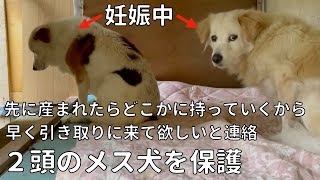 妊娠中

先に産まれたらどこかに持っていくから
早く引き取りに来て欲しいと連絡

２頭のメス犬を保護